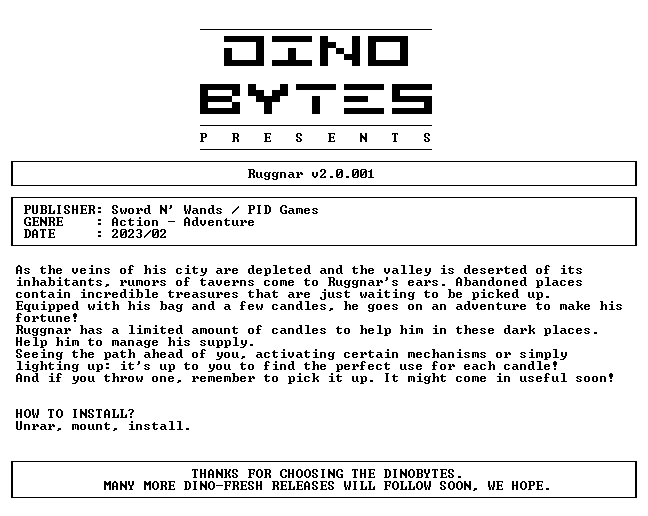 DINO
BYTES
P R E S E N T S

Ruggnar v2.0.001

PUBLISHER: Sword N' Wands / PID Games
GENRE : Action - Adventure
DATE : 2023/02

As the veins of his city are depleted and the valley is deserted of its inhabitants, rumors of taverns come to Ruggnar's ears. Abandoned places contain incredible treasures that are just waiting to be picked up. Equipped with his bag and a few candles, he goes on an adventure to make his fortune!
Ruggnar has a limited amount of candles to help him in these dark places. Help him to manage his supply.
Seeing the path ahead of you, activating certain mechanisms or simply lighting up: it's up to you to find the perfect use for each candle!
And if you throw one, remember to pick it up. It might come in useful soon!

HOW TO INSTALL?
Unrar, mount, install.

THANKS FOR CHOOSING THE DINOBYTES.
MANY MORE DINO-FRESH RELEASES WILL FOLLOW SOON, WE HOPE.